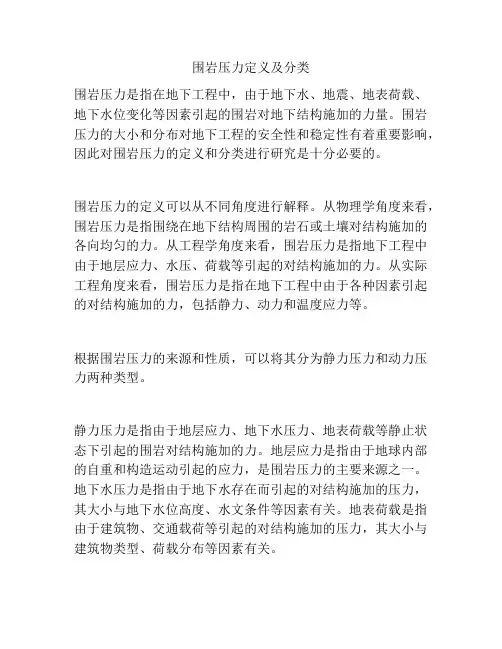 围岩压力定义及分类

围岩压力是指在地下工程中，由于地下水、地震、地表荷载、地下水位变化等因素引起的围岩对地下结构施加的力量。围岩压力的大小和分布对地下工程的安全性和稳定性有着重要影响，因此对围岩压力的定义和分类进行研究是十分必要的。

围岩压力的定义可以从不同角度进行解释。从物理学角度来看，围岩压力是指围绕在地下结构周围的岩石或土壤对结构施加的各向均匀的力。从工程学角度来看，围岩压力是指地下工程中由于地层应力、水压、荷载等引起的对结构施加的力。从实际工程角度来看，围岩压力是指在地下工程中由于各种因素引起的对结构施加的力，包括静力、动力和温度应力等。

根据围岩压力的来源和性质，可以将其分为静力压力和动力压力两种类型。

静力压力是指由于地层应力、地下水压力、地表荷载等静止状态下引起的围岩对结构施加的力。地层应力是指由于地球内部的自重和构造运动引起的应力，是围岩压力的主要来源之一。地下水压力是指由于地下水存在而引起的对结构施加的压力，其大小与地下水位高度、水文条件等因素有关。地表荷载是指由于建筑物、交通载荷等引起的对结构施加的压力，其大小与建筑物类型、荷载分布等因素有关。